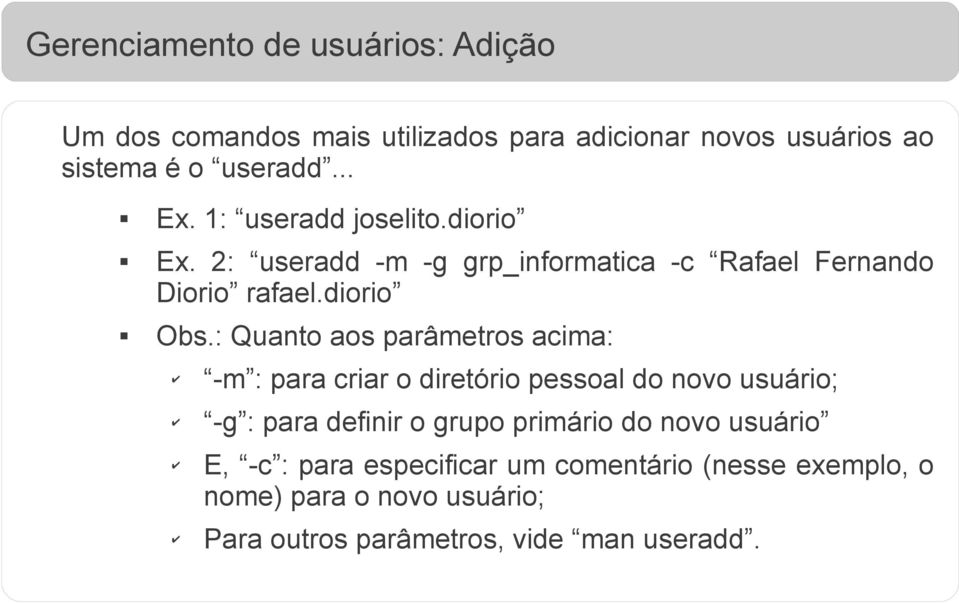 Gerenciamento de usuários: Adição

Um dos comandos mais utilizados para adicionar novos usuários ao sistema é o “useradd”...

▪ Ex. 1: “useradd joselito.diorio”

▪ Ex. 2: “useradd -m -g grp_informatica -c “Rafael Fernando Diorio” rafael.diorio”

▪ Obs.: Quanto aos parâmetros acima:

✓ “-m”: para criar o diretório pessoal do novo usuário;

✓ “-g”: para definir o grupo primário do novo usuário”

✓ E, “-c”: para especificar um comentário (nesse exemplo, o nome) para o novo usuário;

✓ Para outros parâmetros, vide “man useradd”.